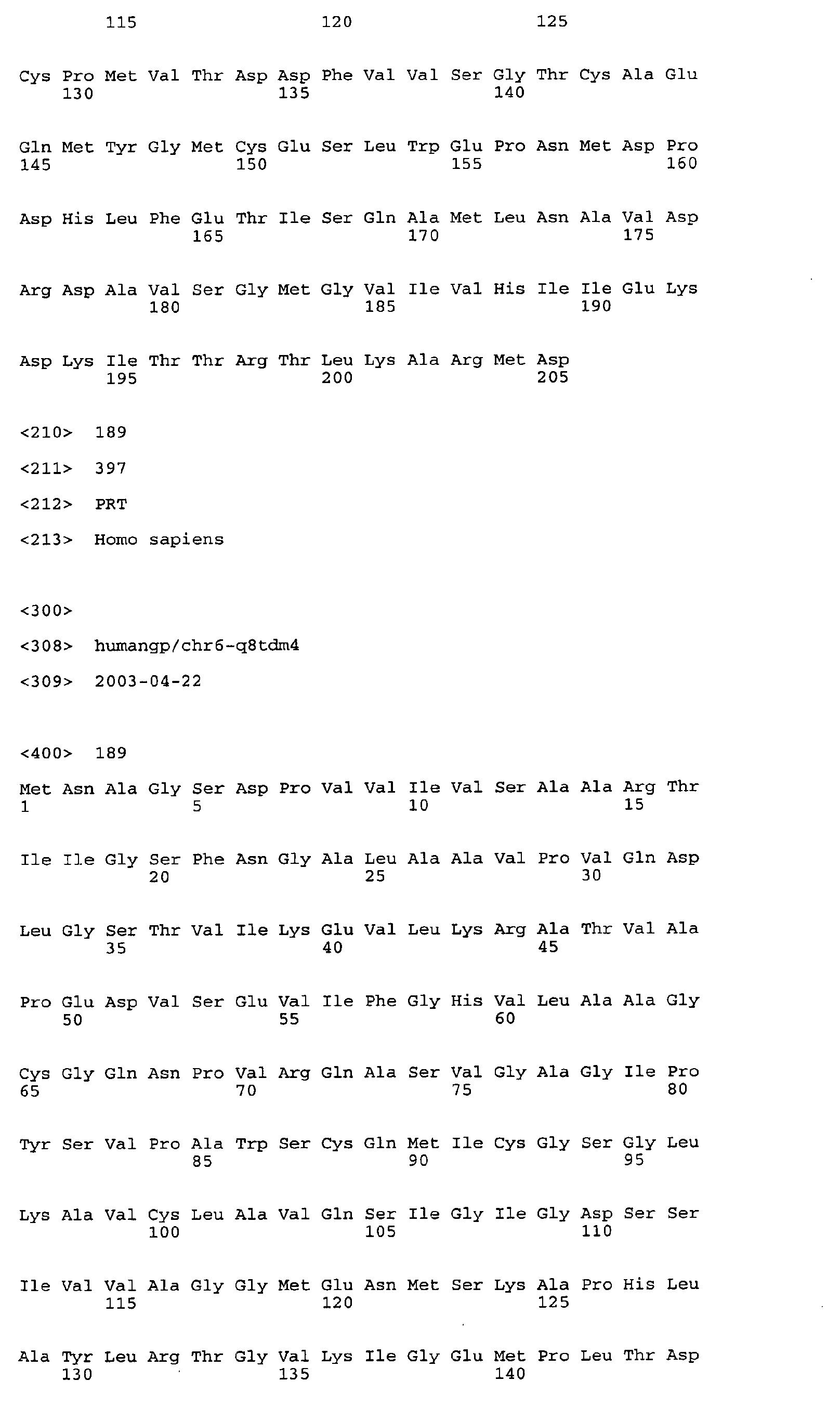 115 120 125

Cys Pro Met Val Thr Asp Asp Phe Val Val Ser Gly Thr Cys Ala Glu
130 135 140

Gln Met Tyr Gly Met Cys Glu Ser Leu Trp Glu Pro Asn Met Asp Pro
145 150 155 160

Asp His Leu Phe Glu Thr Ile Ser Gln Ala Met Leu Asn Ala Val Asp
165 170 175

Arg Asp Ala Val Ser Gly Met Gly Val Ile Val His Ile Ile Glu Lys
180 185 190

Asp Lys Ile Thr Thr Arg Thr Leu Lys Ala Arg Met Asp
195 200 205

<210> 189

<211> 397

<212> PRT

<213> Homo sapiens

<300>

<308> humangp/chr6-q8tdm4

<309> 2003-04-22

<400> 189

Met Asn Ala Gly Ser Asp Pro Val Val Ile Val Ser Ala Ala Arg Thr
1 5 10 15

Ile Ile Gly Ser Phe Asn Gly Ala Leu Ala Ala Val Pro Val Gln Asp
20 25 30

Leu Gly Ser Thr Val Ile Lys Glu Val Leu Lys Arg Ala Thr Val Ala
35 40 45

Pro Glu Asp Val Ser Glu Val Ile Phe Gly His Val Leu Ala Ala Gly
50 55 60

Cys Gly Gln Asn Pro Val Arg Gln Ala Ser Val Gly Ala Gly Ile Pro
65 70 75 80

Tyr Ser Val Pro Ala Trp Ser Cys Gln Met Ile Cys Gly Ser Gly Leu
85 90 95

Lys Ala Val Cys Leu Ala Val Gln Ser Ile Gly Ile Gly Asp Ser Ser
100 105 110

Ile Val Val Ala Gly Gly Met Glu Asn Met Ser Lys Ala Pro His Leu
115 120 125

Ala Tyr Leu Arg Thr Gly Val Lys Ile Gly Glu Met Pro Leu Thr Asp
130 135 140